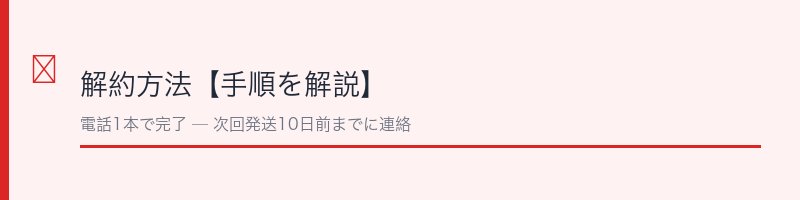 解約方法【手順を解説】

電話1本で完了 — 次回発送10日前までに連絡